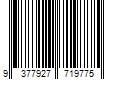 9 377927 719775